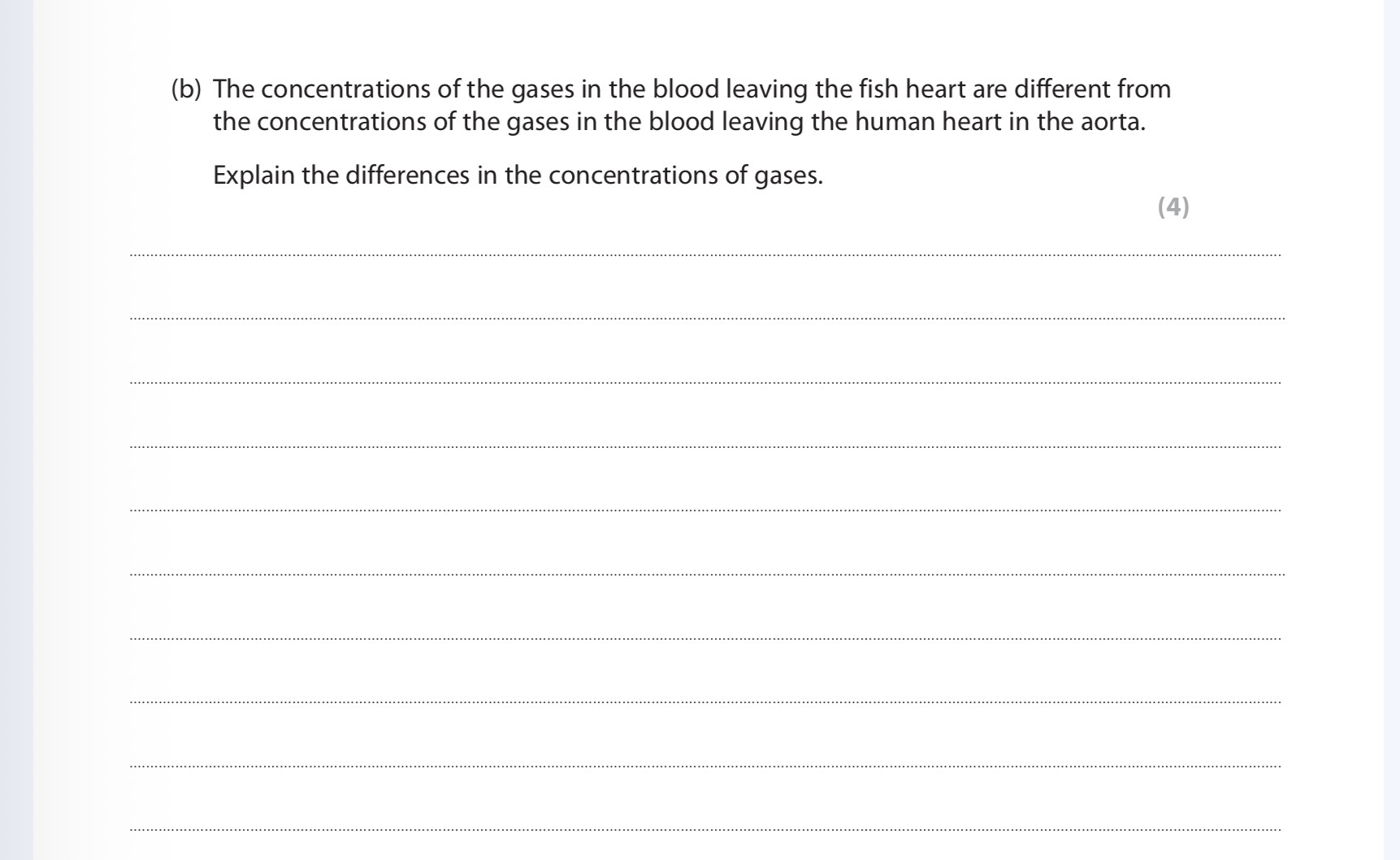 (b) The concentrations of the gases in the blood leaving the fish heart are different from the concentrations of the gases in the blood leaving the human heart in the aorta.

Explain the differences in the concentrations of gases.

(4)